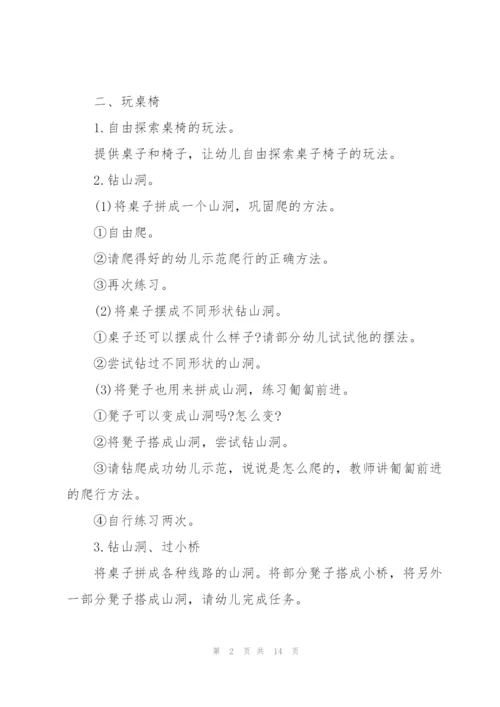 二、玩桌椅

1.自由探索桌椅的玩法。

提供桌子和椅子，让幼儿自由探索桌子椅子的玩法。

2.钻山洞。

(1)将桌子拼成一个山洞，巩固爬的方法。

①自由爬。

②请爬得好的幼儿示范爬行的正确方法。

③再次练习。

(2)将桌子摆成不同形状钻山洞。

①桌子还可以摆成什么样子?请部分幼儿试试他的摆法。

②尝试钻过不同形状的山洞。

(3)将凳子也用来拼成山洞，练习匍匐前进。

①凳子可以变成山洞吗?怎么变?

②将凳子搭成山洞，尝试钻山洞。

③请钻爬成功幼儿示范，说说是怎么爬的，教师讲匍匐前进的爬行方法。

④自行练习两次。

3.钻山洞、过小桥

将桌子拼成各种线路的山洞。将部分凳子搭成小桥，将另外一部分凳子搭成山洞，请幼儿完成任务。

第 2 页 共 14 页